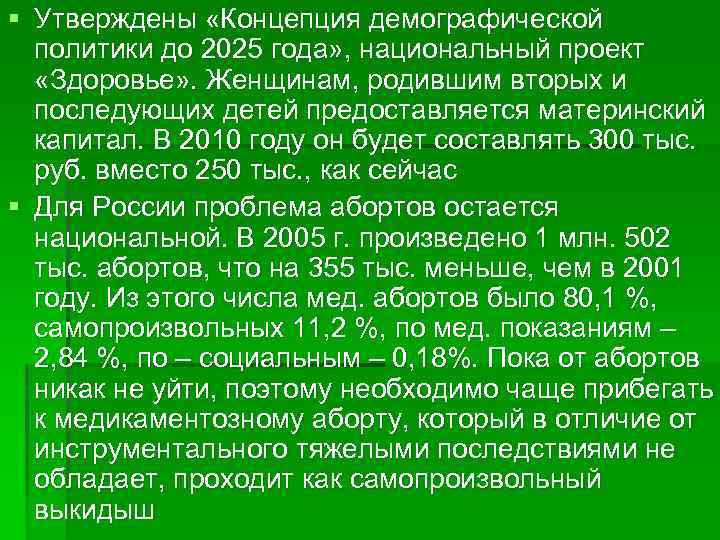 ▪ Утверждены «Концепция демографической политики до 2025 года», национальный проект «Здоровье». Женщинам, родившим вторых и последующих детей предоставляется материнский капитал. В 2010 году он будет составлять 300 тыс. руб. вместо 250 тыс., как сейчас

▪ Для России проблема абортов остается национальной. В 2005 г. произведено 1 млн. 502 тыс. абортов, что на 355 тыс. меньше, чем в 2001 году. Из этого числа мед. абортов было 80,1 %, самопроизвольных 11,2 %, по мед. показаниям – 2,84 %, по – социальным – 0,18%. Пока от абортов никак не уйти, поэтому необходимо чаще прибегать к медикаментозному аборту, который в отличие от инструментального тяжелыми последствиями не обладает, проходит как самопроизвольный выкидыш